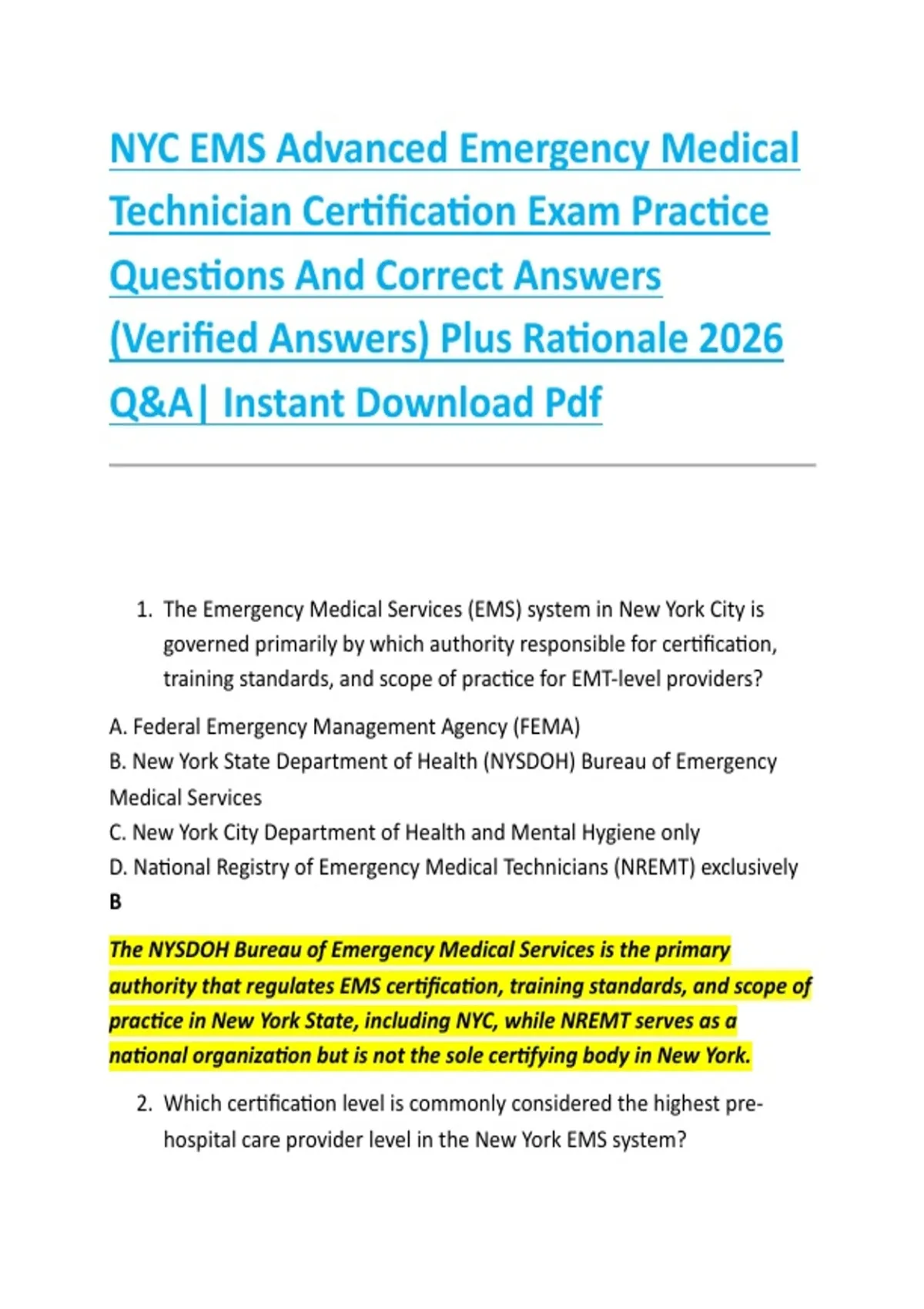 NYC EMS Advanced Emergency Medical Technician Certification Exam Practice Questions And Correct Answers (Verified Answers) Plus Rationale 2026 Q&A| Instant Download Pdf

1. The Emergency Medical Services (EMS) system in New York City is governed primarily by which authority responsible for certification, training standards, and scope of practice for EMT-level providers?

A. Federal Emergency Management Agency (FEMA)
B. New York State Department of Health (NYSDOH) Bureau of Emergency Medical Services
C. New York City Department of Health and Mental Hygiene only
D. National Registry of Emergency Medical Technicians (NREMT) exclusively
B

The NYSDOH Bureau of Emergency Medical Services is the primary authority that regulates EMS certification, training standards, and scope of practice in New York State, including NYC, while NREMT serves as a national organization but is not the sole certifying body in New York.

2. Which certification level is commonly considered the highest pre-hospital care provider level in the New York EMS system?